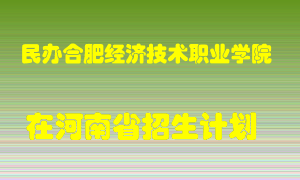 民办合肥经济技术职业学院

在河南省招生计划